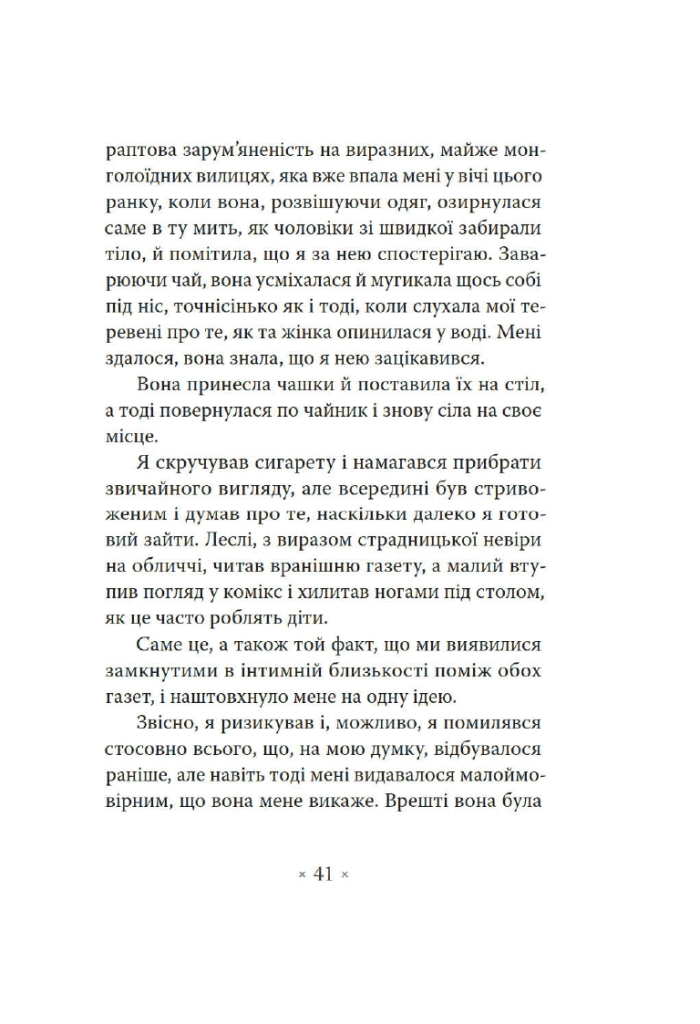 раптова зарум'яненість на виразних, майже монголоїдних вилицях, яка вже впала мені у вічі цього ранку, коли вона, розвішуючи одяг, озирнулася саме в ту мить, як чоловіки зі швидкої забирали тіло, й помітила, що я за нею спостерігаю. Заварюючи чай, вона усміхалася й мугикала щось собі під ніс, точнісінько як і тоді, коли слухала мої теревені про те, як та жінка опинилася у воді. Мені здалося, вона знала, що я нею зацікавився.

Вона принесла чашки й поставила їх на стіл, а тоді повернулася по чайник і знову сіла на своє місце.

Я скручував сигарету і намагався прибрати звичайного вигляду, але всередині був стривоженим і думав про те, наскільки далеко я готовий зайти. Леслі, з виразом страдницької невіри на обличчі, читав вранішню газету, а малий втупив погляд у комікс і хилитав ногами під столом, як це часто роблять діти.

Саме це, а також той факт, що ми виявилися замкнутими в інтимній близькості поміж обох газет, і наштовхнуло мене на одну ідею.

Звісно, я ризикував і, можливо, я помилявся стосовно всього, що, на мою думку, відбувалося раніше, але навіть тоді мені видавалося малоймовірним, що вона мене викаже. Врешті вона була

× 41 ×